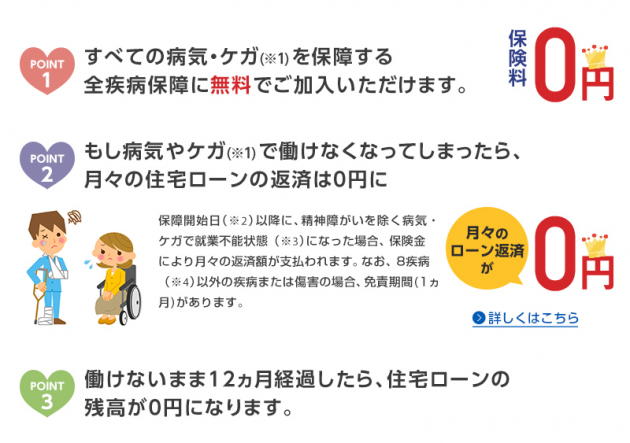 POINT 1

すべての病気・ケガ(※1)を保障する全疾病保障に無料でご加入いただけます。

保険料 0円

POINT 2

もし病気やケガ(※1)で働けなくなってしまったら、月々の住宅ローンの返済は0円に

保障開始日(※2)以降に、精神障がいを除く病気・ケガで就業不能状態(※3)になった場合、保険金により月々の返済額が支払われます。なお、8疾病(※4)以外の疾病または傷害の場合、免責期間(1ヵ月)があります。

月々のローン返済が 0円

詳しくはこちら

POINT 3

働けないまま12ヵ月経過したら、住宅ローンの残高が0円になります。